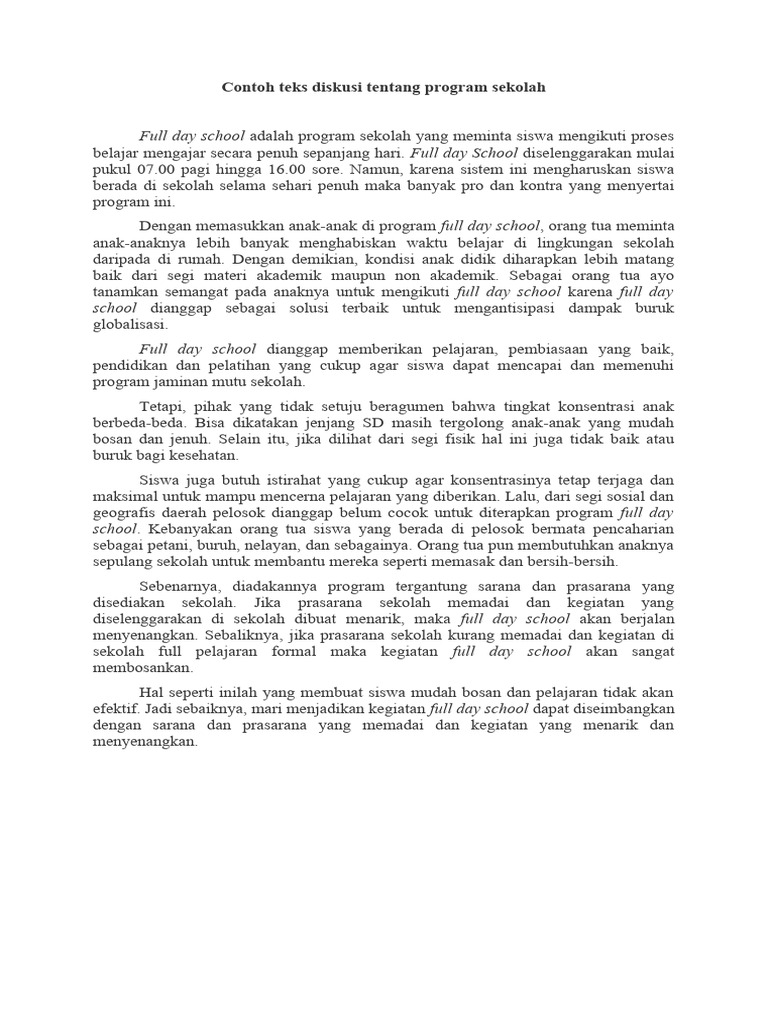 Contoh teks diskusi tentang program sekolah

Full day school adalah program sekolah yang meminta siswa mengikuti proses belajar mengajar secara penuh sepanjang hari. Full day School diselenggarakan mulai pukul 07.00 pagi hingga 16.00 sore. Namun, karena sistem ini mengharuskan siswa berada di sekolah selama sehari penuh maka banyak pro dan kontra yang menyertai program ini.

Dengan memasukkan anak-anak di program full day school, orang tua meminta anak-anaknya lebih banyak menghabiskan waktu belajar di lingkungan sekolah daripada di rumah. Dengan demikian, kondisi anak didik diharapkan lebih matang baik dari segi materi akademik maupun non akademik. Sebagai orang tua ayo tanamkan semangat pada anaknya untuk mengikuti full day school karena full day school dianggap sebagai solusi terbaik untuk mengantisipasi dampak buruk globalisasi.

Full day school dianggap memberikan pelajaran, pembiasaan yang baik, pendidikan dan pelatihan yang cukup agar siswa dapat mencapai dan memenuhi program jaminan mutu sekolah.

Tetapi, pihak yang tidak setuju beragumen bahwa tingkat konsentrasi anak berbeda-beda. Bisa dikatakan jenjang SD masih tergolong anak-anak yang mudah bosan dan jenuh. Selain itu, jika dilihat dari segi fisik hal ini juga tidak baik atau buruk bagi kesehatan.

Siswa juga butuh istirahat yang cukup agar konsentrasinya tetap terjaga dan maksimal untuk mampu mencerna pelajaran yang diberikan. Lalu, dari segi sosial dan geografis daerah pelosok dianggap belum cocok untuk diterapkan program full day school. Kebanyakan orang tua siswa yang berada di pelosok bermata pencaharian sebagai petani, buruh, nelayan, dan sebagainya. Orang tua pun membutuhkan anaknya sepulang sekolah untuk membantu mereka seperti memasak dan bersih-bersih.

Sebenarnya, diadakannya program tergantung sarana dan prasarana yang disediakan sekolah. Jika prasarana sekolah memadai dan kegiatan yang diselenggarakan di sekolah dibuat menarik, maka full day school akan berjalan menyenangkan. Sebaliknya, jika prasarana sekolah kurang memadai dan kegiatan di sekolah full pelajaran formal maka kegiatan full day school akan sangat membosankan.

Hal seperti inilah yang membuat siswa mudah bosan dan pelajaran tidak akan efektif. Jadi sebaiknya, mari menjadikan kegiatan full day school dapat diseimbangkan dengan sarana dan prasarana yang memadai dan kegiatan yang menarik dan menyenangkan.